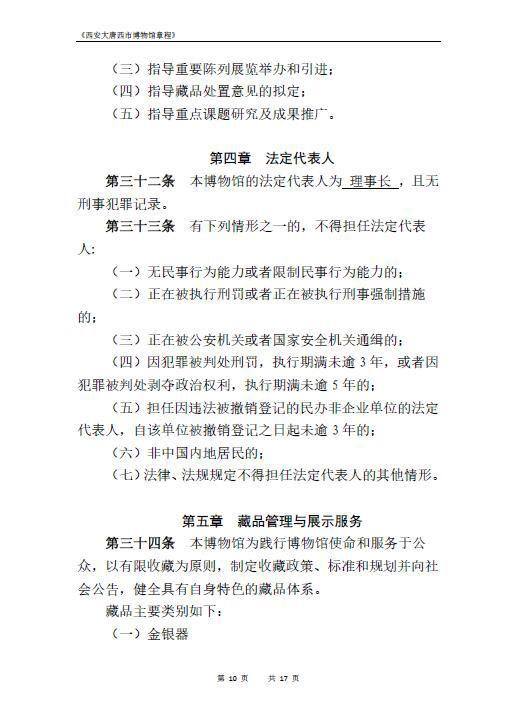 《西安大唐西市博物馆章程》

（三）指导重要陈列展览举办和引进；

（四）指导藏品处置意见的拟定；

（五）指导重点课题研究及成果推广。

第四章　法定代表人

第三十二条　本博物馆的法定代表人为 理事长 ，且无刑事犯罪记录。

第三十三条　有下列情形之一的，不得担任法定代表人：

（一）无民事行为能力或者限制民事行为能力的；

（二）正在被执行刑罚或者正在被执行刑事强制措施的；

（三）正在被公安机关或者国家安全机关通缉的；

（四）因犯罪被判处刑罚，执行期满未逾 3 年，或者因犯罪被判处剥夺政治权利，执行期满未逾 5 年的；

（五）担任因违法被撤销登记的民办非企业单位的法定代表人，自该单位被撤销登记之日起未逾 3 年的；

（六）非中国内地居民的；

（七）法律、法规规定不得担任法定代表人的其他情形。

第五章　藏品管理与展示服务

第三十四条　本博物馆为践行博物馆使命和服务于公众，以有限收藏为原则，制定收藏政策、标准和规划并向社会公告，健全具有自身特色的藏品体系。

藏品主要类别如下：

（一）金银器

第 10 页　　共 17 页